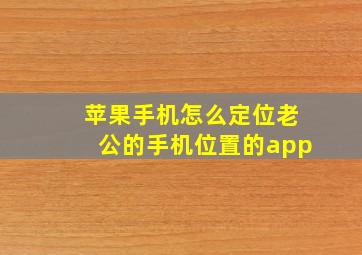 苹果手机怎么定位老公的手机位置的app